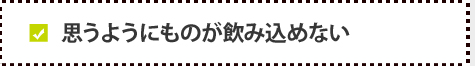 思うようにものが飲み込めない